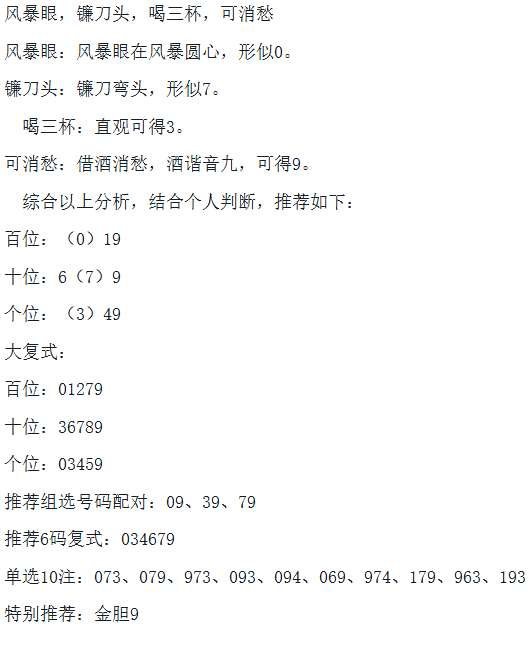 风暴眼，镰刀头，喝三杯，可消愁

风暴眼：风暴眼在风暴圆心，形似0。

镰刀头：镰刀弯头，形似7。

喝三杯：直观可得3。

可消愁：借酒消愁，酒谐音九，可得9。

综合以上分析，结合个人判断，推荐如下：

百位：（0）19

十位：6（7）9

个位：（3）49

大复式：

百位：01279

十位：36789

个位：03459

推荐组选号码配对：09、39、79

推荐6码复式：034679

单选10注：073、079、973、093、094、069、974、179、963、193

特别推荐：金胆9